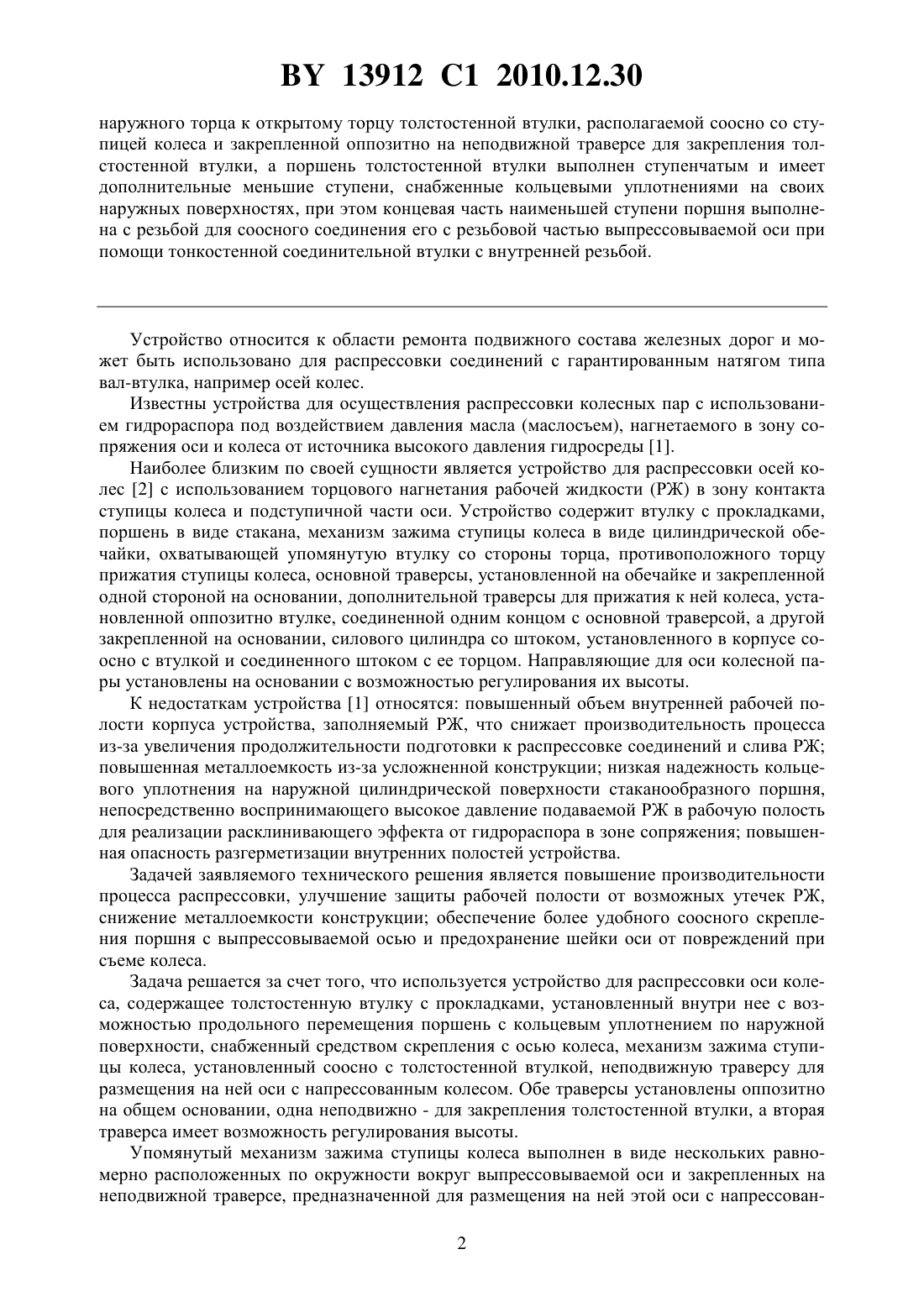 BY 13912 C1 2010.12.30

наружного торца к открытому торцу толстостенной втулки, располагаемой соосно со ступицей колеса и закрепленной оппозитно на неподвижной траверсе для закрепления толстостенной втулки, а поршень толстостенной втулки выполнен ступенчатым и имеет дополнительные меньшие ступени, снабженные кольцевыми уплотнениями на своих наружных поверхностях, при этом концевая часть наименьшей ступени поршня выполнена с резьбой для соосного соединения его с резьбовой частью выпрессовываемой оси при помощи тонкостенной соединительной втулки с внутренней резьбой.

Устройство относится к области ремонта подвижного состава железных дорог и может быть использовано для распрессовки соединений с гарантированным натягом типа вал-втулка, например осей колес.

Известны устройства для осуществления распрессовки колесных пар с использованием гидрораспора под воздействием давления масла (маслосъем), нагнетаемого в зону сопряжения оси и колеса от источника высокого давления гидросреды [1].

Наиболее близким по своей сущности является устройство для распрессовки осей колес [2] с использованием торцового нагнетания рабочей жидкости (РЖ) в зону контакта ступицы колеса и подступичной части оси. Устройство содержит втулку с прокладками, поршень в виде стакана, механизм зажима ступицы колеса в виде цилиндрической обечайки, охватывающей упомянутую втулку со стороны торца, противоположного торцу прижатия ступицы колеса, основной траверсы, установленной на обечайке и закрепленной одной стороной на основании, дополнительной траверсы для прижатия к ней колеса, установленной оппозитно втулке, соединенной одним концом с основной траверсой, а другой закрепленной на основании, силового цилиндра со штоком, установленного в корпусе соосно с втулкой и соединенного штоком с ее торцом. Направляющие для оси колесной пары установлены на основании с возможностью регулирования их высоты.

К недостаткам устройства [1] относятся: повышенный объем внутренней рабочей полости корпуса устройства, заполняемый РЖ, что снижает производительность процесса из-за увеличения продолжительности подготовки к распрессовке соединений и слива РЖ; повышенная металлоемкость из-за усложненной конструкции; низкая надежность кольцевого уплотнения на наружной цилиндрической поверхности стаканообразного поршня, непосредственно воспринимающего высокое давление подаваемой РЖ в рабочую полость для реализации расклинивающего эффекта от гидрораспора в зоне сопряжения; повышенная опасность разгерметизации внутренних полостей устройства.

Задачей заявляемого технического решения является повышение производительности процесса распрессовки, улучшение защиты рабочей полости от возможных утечек РЖ, снижение металлоемкости конструкции; обеспечение более удобного соосного скрепления поршня с выпрессовываемой осью и предохранение шейки оси от повреждений при съеме колеса.

Задача решается за счет того, что используется устройство для распрессовки оси колеса, содержащее толстостенную втулку с прокладками, установленный внутри нее с возможностью продольного перемещения поршень с кольцевым уплотнением по наружной поверхности, снабженный средством скрепления с осью колеса, механизм зажима ступицы колеса, установленный соосно с толстостенной втулкой, неподвижную траверсу для размещения на ней оси с напрессованным колесом. Обе траверсы установлены оппозитно на общем основании, одна неподвижно - для закрепления толстостенной втулки, а вторая траверса имеет возможность регулирования высоты.

Упомянутый механизм зажима ступицы колеса выполнен в виде нескольких равномерно расположенных по окружности вокруг выпрессовываемой оси и закрепленных на неподвижной траверсе, предназначенной для размещения на ней этой оси с напрессован-

2